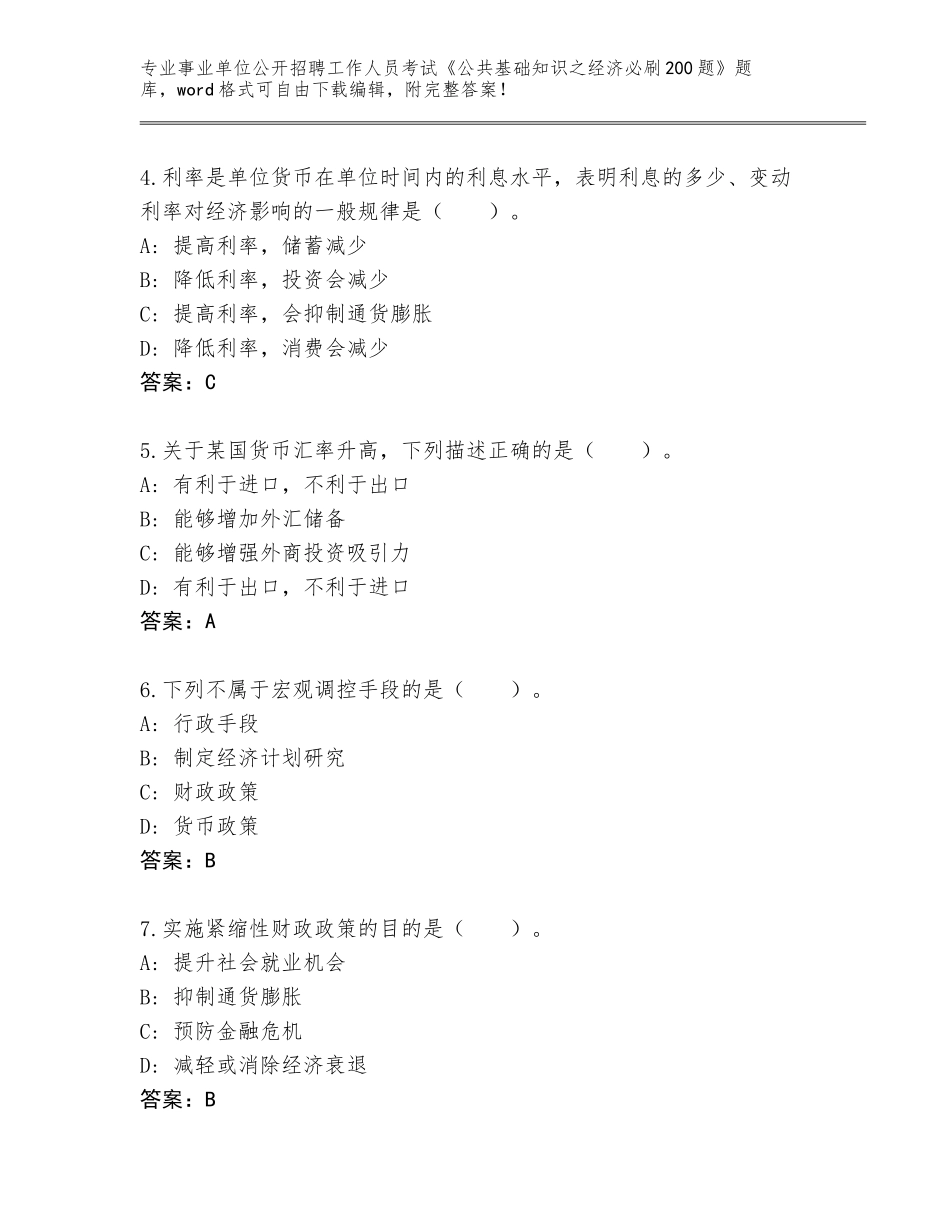 专业事业单位公开招聘工作人员考试《公共基础知识之经济必刷200题》题库，word格式可自由下载编辑，附完整答案！

4.利率是单位货币在单位时间内的利息水平，表明利息的多少、变动利率对经济影响的一般规律是（　　）。
A：提高利率，储蓄减少
B：降低利率，投资会减少
C：提高利率，会抑制通货膨胀
D：降低利率，消费会减少
答案：C

5.关于某国货币汇率升高，下列描述正确的是（　　）。
A：有利于进口，不利于出口
B：能够增加外汇储备
C：能够增强外商投资吸引力
D：有利于出口，不利于进口
答案：A

6.下列不属于宏观调控手段的是（　　）。
A：行政手段
B：制定经济计划研究
C：财政政策
D：货币政策
答案：B

7.实施紧缩性财政政策的目的是（　　）。
A：提升社会就业机会
B：抑制通货膨胀
C：预防金融危机
D：减轻或消除经济衰退
答案：B